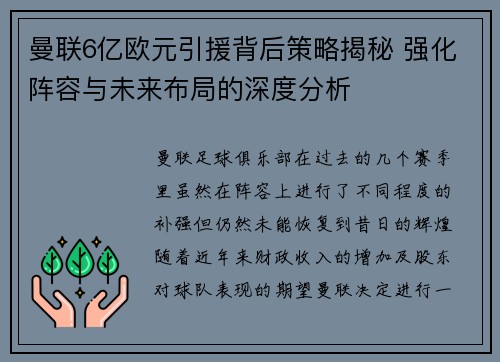 曼联6亿欧元引援背后策略揭秘 强化阵容与未来布局的深度分析

曼联足球俱乐部在过去的几个赛季里虽然在阵容上进行了不同程度的补强但仍然未能恢复到昔日的辉煌随着近年来财政收入的增加及股东对球队表现的期望曼联决定进行一